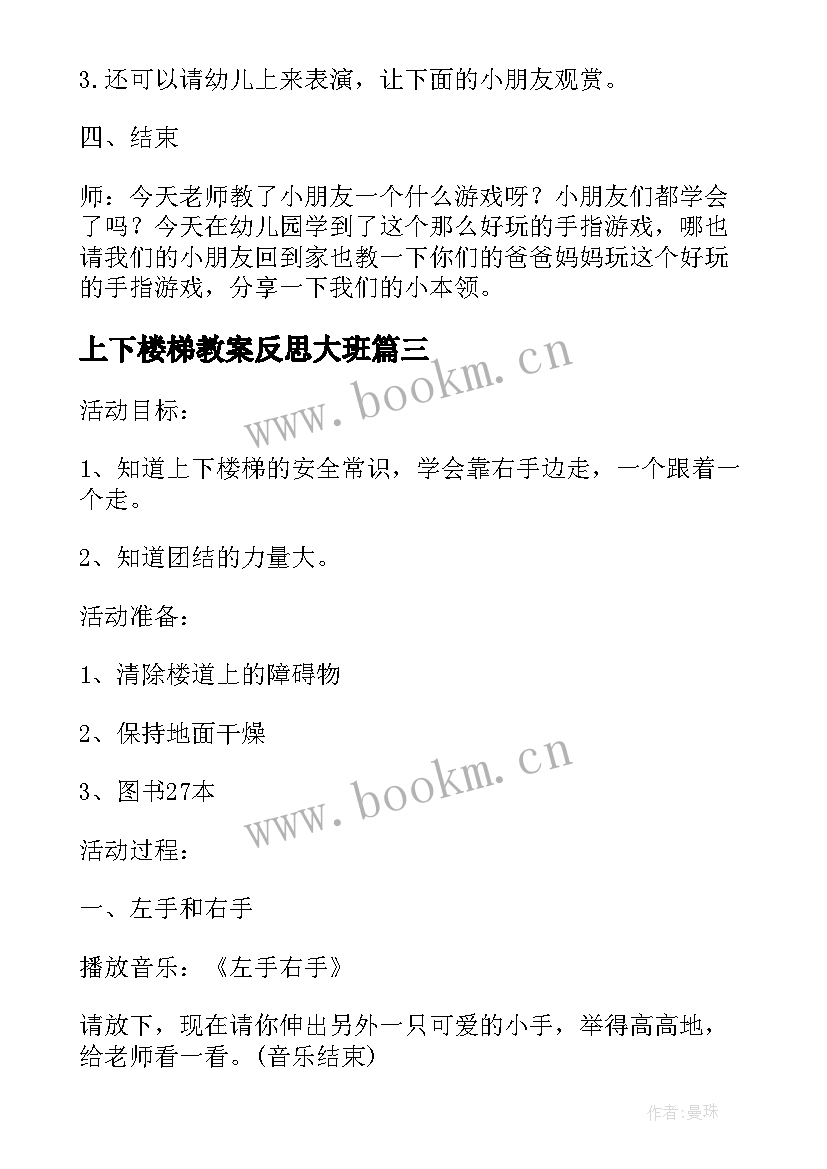 3.还可以请幼儿上来表演，让下面的小朋友观赏。

四、结束

师：今天老师教了小朋友一个什么游戏呀？小朋友们都学会了吗？今天在幼儿园学到了这个那么好玩的手指游戏，哪也请我们的小朋友回到家也教一下你们的爸爸妈妈玩这个好玩的手指游戏，分享一下我们的小本领。

上下楼梯教案反思大班篇三

www.bookm.cn

活动目标：

1、知道上下楼梯的安全常识，学会靠右手边走，一个跟着一个走。

2、知道团结的力量大。

活动准备：

1、清除楼道上的障碍物

2、保持地面干燥

3、图书27本

www.bookm.cn

活动过程：

一、左手和右手

播放音乐：《左手右手》

请放下，现在请你伸出另外一只可爱的小手，举得高高地，给老师看一看。(音乐结束)

作者:曼珠